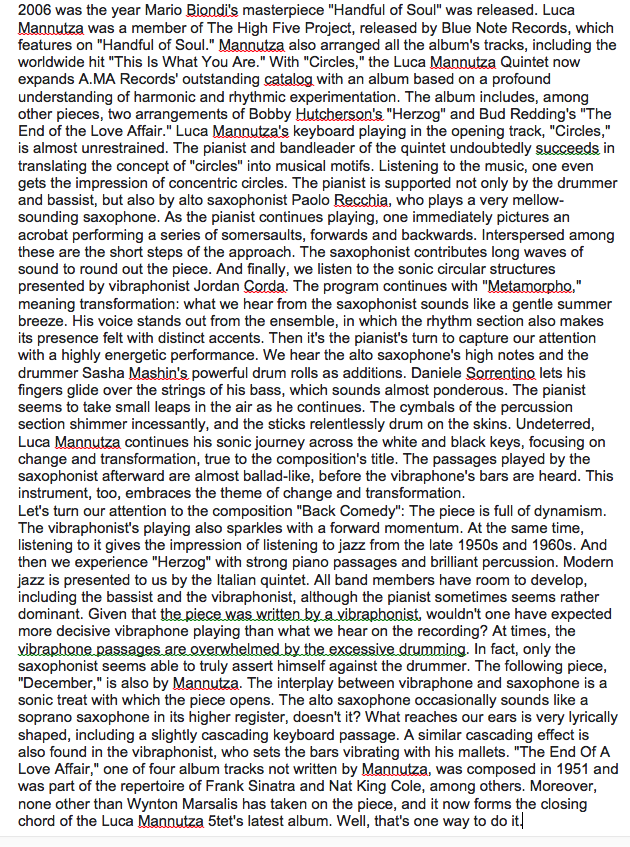 2006 was the year Mario Biondi's masterpiece "Handful of Soul" was released. Luca Mannutza was a member of The High Five Project, released by Blue Note Records, which features on "Handful of Soul." Mannutza also arranged all the album's tracks, including the worldwide hit "This Is What You Are." With "Circles," the Luca Mannutza Quintet now expands A.MA Records' outstanding catalog with an album based on a profound understanding of harmonic and rhythmic experimentation. The album includes, among other pieces, two arrangements of Bobby Hutcherson's "Herzog" and Bud Redding's "The End of the Love Affair." Luca Mannutza's keyboard playing in the opening track, "Circles," is almost unrestrained. The pianist and bandleader of the quintet undoubtedly succeeds in translating the concept of "circles" into musical motifs. Listening to the music, one even gets the impression of concentric circles. The pianist is supported not only by the drummer and bassist, but also by alto saxophonist Paolo Recchia, who plays a very mellow-sounding saxophone. As the pianist continues playing, one immediately pictures an acrobat performing a series of somersaults, forwards and backwards. Interspersed among these are the short steps of the approach. The saxophonist contributes long waves of sound to round out the piece. And finally, we listen to the sonic circular structures presented by vibraphonist Jordan Corda. The program continues with "Metamorpho," meaning transformation: what we hear from the saxophonist sounds like a gentle summer breeze. His voice stands out from the ensemble, in which the rhythm section also makes its presence felt with distinct accents. Then it's the pianist's turn to capture our attention with a highly energetic performance. We hear the alto saxophone's high notes and the drummer Sasha Mashin's powerful drum rolls as additions. Daniele Sorrentino lets his fingers glide over the strings of his bass, which sounds almost ponderous. The pianist seems to take small leaps in the air as he continues. The cymbals of the percussion section shimmer incessantly, and the sticks relentlessly drum on the skins. Undeterred, Luca Mannutza continues his sonic journey across the white and black keys, focusing on change and transformation, true to the composition's title. The passages played by the saxophonist afterward are almost ballad-like, before the vibraphone's bars are heard. This instrument, too, embraces the theme of change and transformation.
Let's turn our attention to the composition "Back Comedy": The piece is full of dynamism. The vibraphonist's playing also sparkles with a forward momentum. At the same time, listening to it gives the impression of listening to jazz from the late 1950s and 1960s. And then we experience "Herzog" with strong piano passages and brilliant percussion. Modern jazz is presented to us by the Italian quintet. All band members have room to develop, including the bassist and the vibraphonist, although the pianist sometimes seems rather dominant. Given that the piece was written by a vibraphonist, wouldn't one have expected more decisive vibraphone playing than what we hear on the recording? At times, the vibraphone passages are overwhelmed by the excessive drumming. In fact, only the saxophonist seems able to truly assert himself against the drummer. The following piece, "December," is also by Mannutza. The interplay between vibraphone and saxophone is a sonic treat with which the piece opens. The alto saxophone occasionally sounds like a soprano saxophone in its higher register, doesn't it? What reaches our ears is very lyrically shaped, including a slightly cascading keyboard passage. A similar cascading effect is also found in the vibraphonist, who sets the bars vibrating with his mallets. "The End Of A Love Affair," one of four album tracks not written by Mannutza, was composed in 1951 and was part of the repertoire of Frank Sinatra and Nat King Cole, among others. Moreover, none other than Wynton Marsalis has taken on the piece, and it now forms the closing chord of the Luca Mannutza 5tet's latest album. Well, that's one way to do it.